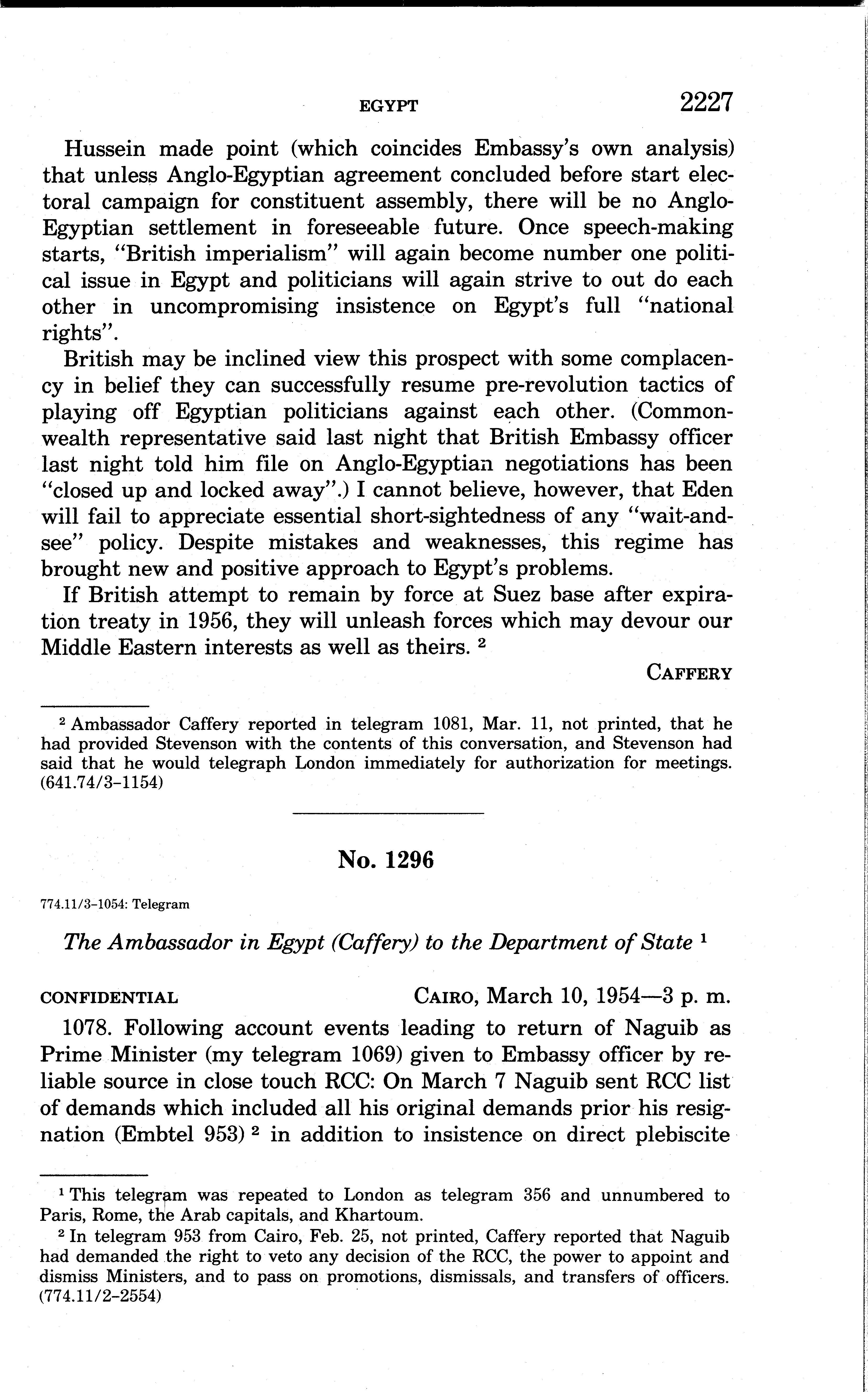 EGYPT 2227

Hussein made point (which coincides Embassy's own analysis) that unless Anglo-Egyptian agreement concluded before start electoral campaign for constituent assembly, there will be no Anglo-Egyptian settlement in foreseeable future. Once speech-making starts, "British imperialism" will again become number one political issue in Egypt and politicians will again strive to out do each other in uncompromising insistence on Egypt's full "national rights".

British may be inclined view this prospect with some complacency in belief they can successfully resume pre-revolution tactics of playing off Egyptian politicians against each other. (Commonwealth representative said last night that British Embassy officer last night told him file on Anglo-Egyptian negotiations has been "closed up and locked away".) I cannot believe, however, that Eden will fail to appreciate essential short-sightedness of any "wait-and-see" policy. Despite mistakes and weaknesses, this regime has brought new and positive approach to Egypt's problems.

If British attempt to remain by force at Suez base after expiration treaty in 1956, they will unleash forces which may devour our Middle Eastern interests as well as theirs. $^2$

CAFFERY

$^2$ Ambassador Caffery reported in telegram 1081, Mar. 11, not printed, that he had provided Stevenson with the contents of this conversation, and Stevenson had said that he would telegraph London immediately for authorization for meetings. (641.74/3-1154)

No. 1296

774.11/3-1054: Telegram

The Ambassador in Egypt (Caffery) to the Department of State $^1$

CONFIDENTIAL CAIRO, March 10, 1954—3 p. m.

1078. Following account events leading to return of Naguib as Prime Minister (my telegram 1069) given to Embassy officer by reliable source in close touch RCC: On March 7 Naguib sent RCC list of demands which included all his original demands prior his resignation (Embtel 953) $^2$ in addition to insistence on direct plebiscite

$^1$ This telegram was repeated to London as telegram 356 and unnumbered to Paris, Rome, the Arab capitals, and Khartoum.

$^2$ In telegram 953 from Cairo, Feb. 25, not printed, Caffery reported that Naguib had demanded the right to veto any decision of the RCC, the power to appoint and dismiss Ministers, and to pass on promotions, dismissals, and transfers of officers. (774.11/2-2554)